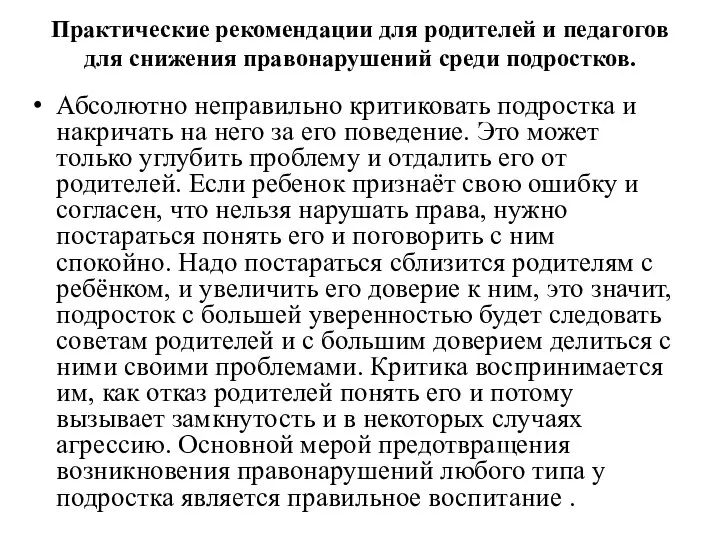 Практические рекомендации для родителей и педагогов для снижения правонарушений среди подростков.

• Абсолютно неправильно критиковать подростка и накричать на него за его поведение. Это может только углубить проблему и отдалить его от родителей. Если ребенок признаёт свою ошибку и согласен, что нельзя нарушать права, нужно постараться понять его и поговорить с ним спокойно. Надо постараться сблизится родителям с ребёнком, и увеличить его доверие к ним, это значит, подросток с большей уверенностью будет следовать советам родителей и с большим доверием делиться с ними своими проблемами. Критика воспринимается им, как отказ родителей понять его и потому вызывает замкнутость и в некоторых случаях агрессию. Основной мерой предотвращения возникновения правонарушений любого типа у подростка является правильное воспитание .